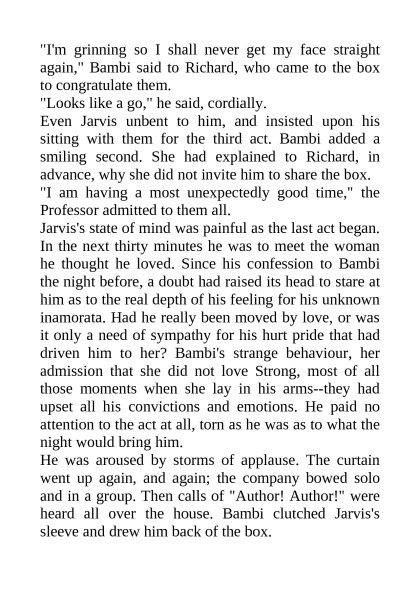 "I'm grinning so I shall never get my face straight again," Bambi said to Richard, who came to the box to congratulate them.

"Looks like a go," he said, cordially.

Even Jarvis unbent to him, and insisted upon his sitting with them for the third act. Bambi added a smiling second. She had explained to Richard, in advance, why she did not invite him to share the box.

"I am having a most unexpectedly good time," the Professor admitted to them all.

Jarvis's state of mind was painful as the last act began. In the next thirty minutes he was to meet the woman he thought he loved. Since his confession to Bambi the night before, a doubt had raised its head to stare at him as to the real depth of his feeling for his unknown inamorata. Had he really been moved by love, or was it only a need of sympathy for his hurt pride that had driven him to her? Bambi's strange behaviour, her admission that she did not love Strong, most of all those moments when she lay in his arms--they had upset all his convictions and emotions. He paid no attention to the act at all, torn as he was as to what the night would bring him.

He was aroused by storms of applause. The curtain went up again, and again; the company bowed solo and in a group. Then calls of "Author! Author!" were heard all over the house. Bambi clutched Jarvis's sleeve and drew him back of the box.